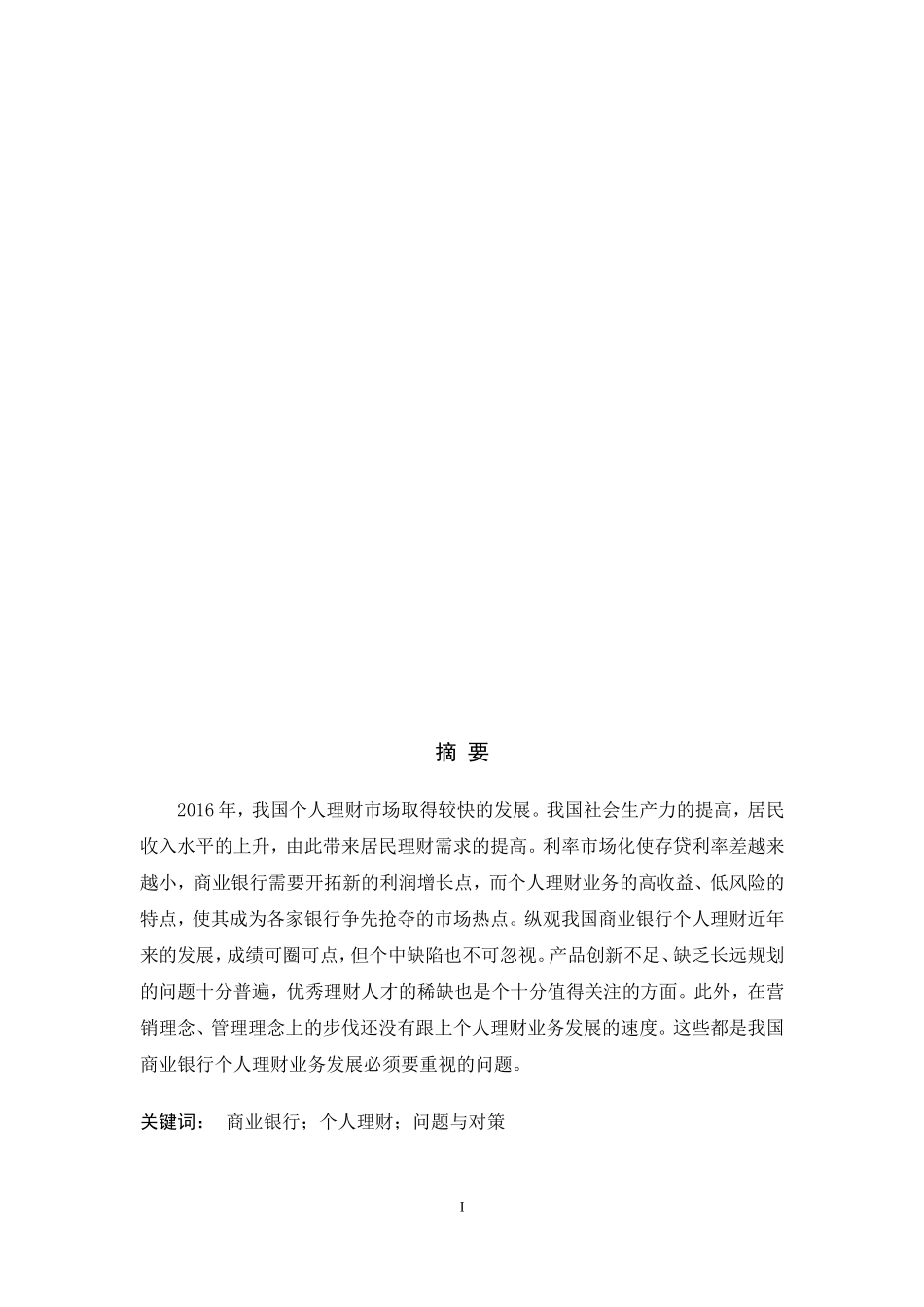 摘 要

2016年，我国个人理财市场取得较快的发展。我国社会生产力的提高，居民收入水平的上升，由此带来居民理财需求的提高。利率市场化使存贷利率差越来越小，商业银行需要开拓新的利润增长点，而个人理财业务的高收益、低风险的特点，使其成为各家银行争先抢夺的市场热点。纵观我国商业银行个人理财近年来的发展，成绩可圈可点，但个中缺陷也不可忽视。产品创新不足、缺乏长远规划的问题十分普遍，优秀理财人才的稀缺也是个十分值得关注的方面。此外，在营销理念、管理理念上的步伐还没有跟上个人理财业务发展的速度。这些都是我国商业银行个人理财业务发展必须要重视的问题。

关键词： 商业银行；个人理财；问题与对策

I